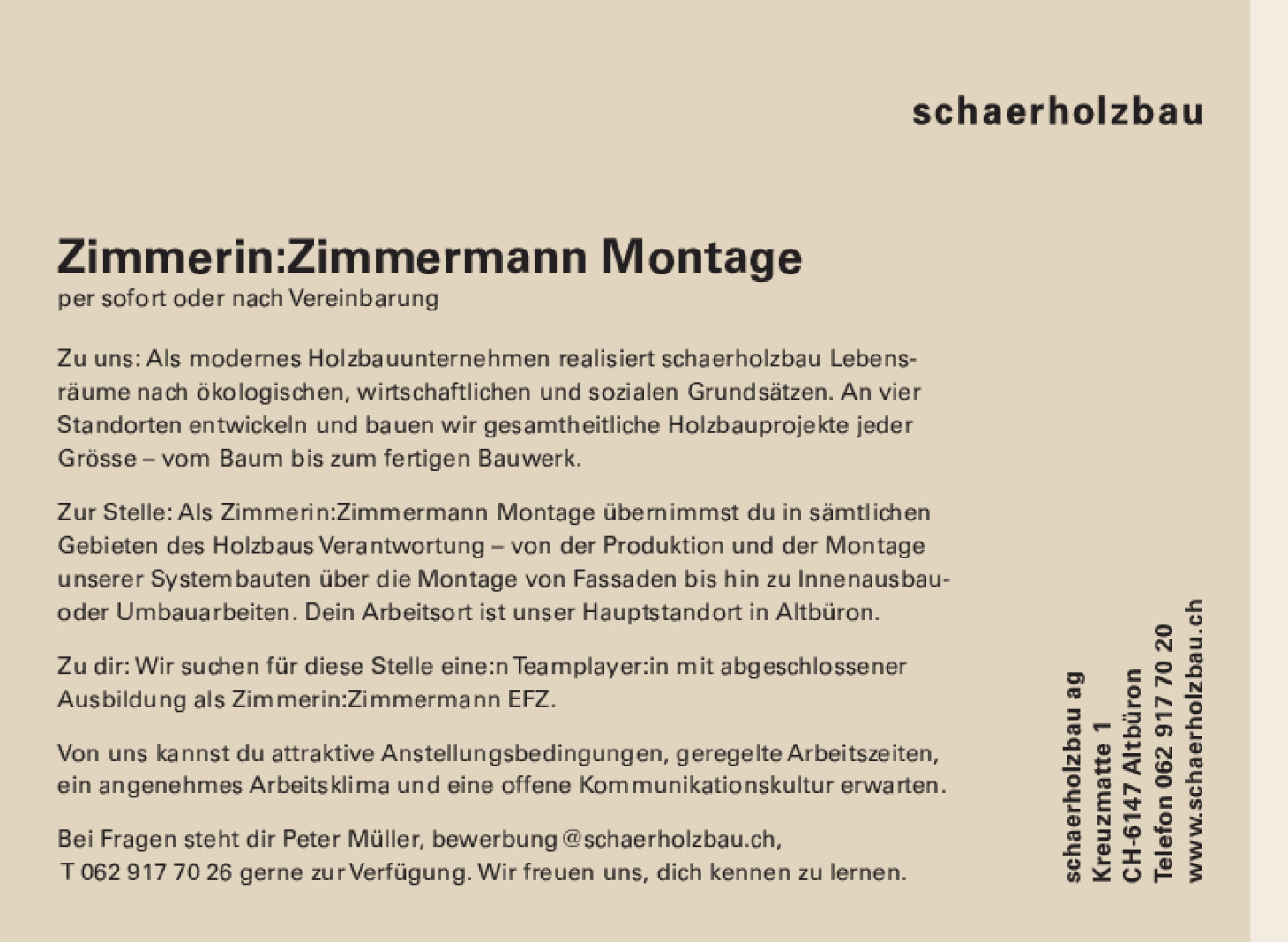 schaerholzbau

Zimmerin:Zimmermann Montage
per sofort oder nach Vereinbarung

Zu uns: Als modernes Holzbauunternehmen realisiert schaerholzbau Lebensräume nach ökologischen, wirtschaftlichen und sozialen Grundsätzen. An vier Standorten entwickeln und bauen wir gesamtheitliche Holzbauprojekte jeder Grösse – vom Baum bis zum fertigen Bauwerk.

Zur Stelle: Als Zimmerin:Zimmermann Montage übernimmst du in sämtlichen Gebieten des Holzbaus Verantwortung – von der Produktion und der Montage unserer Systembauten über die Montage von Fassaden bis hin zu Innenausbau- oder Umbauarbeiten. Dein Arbeitsort ist unser Hauptstandort in Altbüron.

Zu dir: Wir suchen für diese Stelle eine:n Teamplayer:in mit abgeschlossener Ausbildung als Zimmerin:Zimmermann EFZ.

Von uns kannst du attraktive Anstellungsbedingungen, geregelte Arbeitszeiten, ein angenehmes Arbeitsklima und eine offene Kommunikationskultur erwarten.

Bei Fragen steht dir Peter Müller, bewerbung@schaerholzbau.ch, T 062 917 70 26 gerne zur Verfügung. Wir freuen uns, dich kennen zu lernen.

schaerholzbau ag
Kreuzmatte 1
CH-6147 Altbüron
Telefon 062 917 70 20
www.schaerholzbau.ch